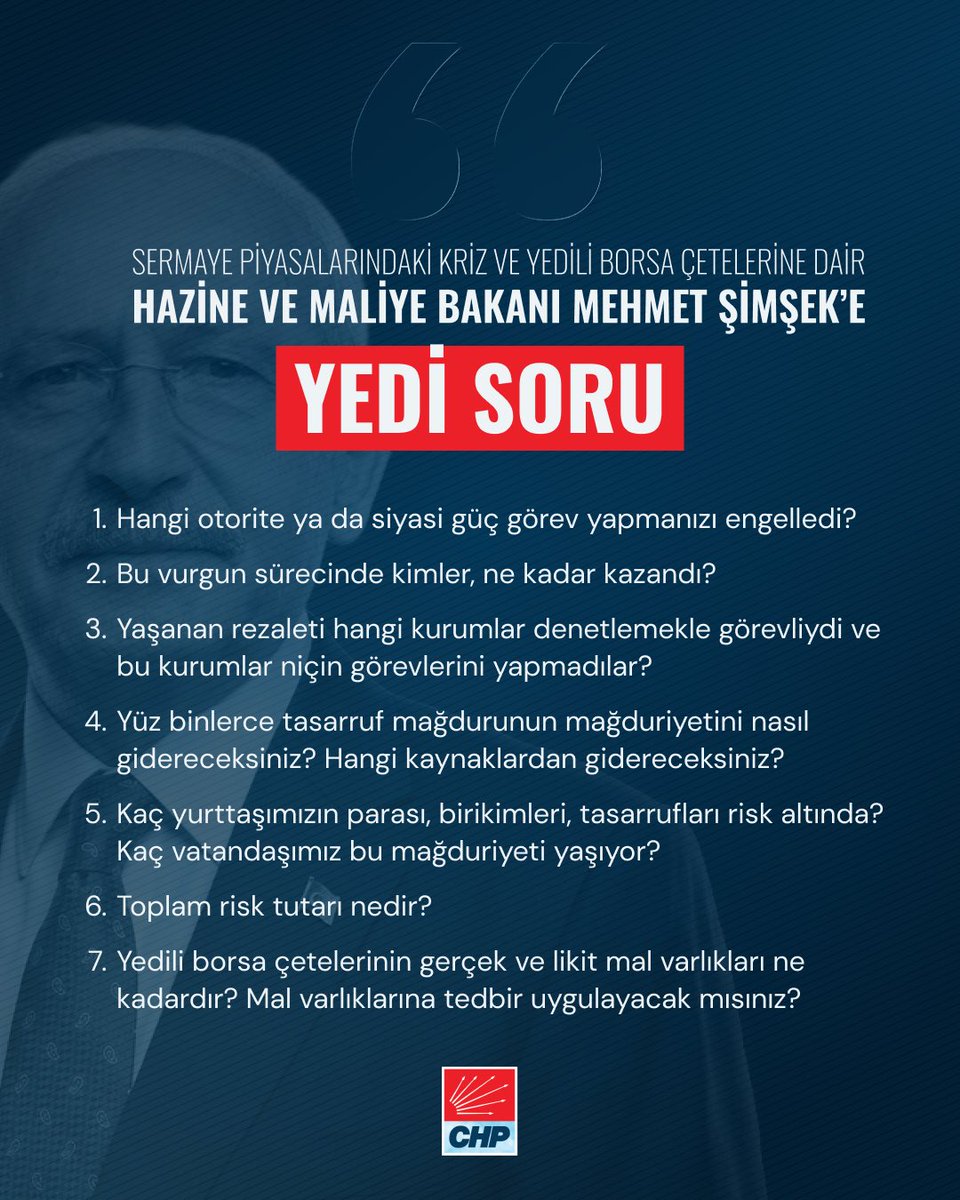 SERMAYE PİYASALARINDAKİ KRİZ VE YEDİLİ BORSA ÇETELERİNE DAİR
HAZİNE VE MALİYE BAKANI MEHMET ŞİMŞEK'E
YEDİ SORU

1. Hangi otorite ya da siyasi güç görev yapmanızı engelledi?

2. Bu vurgun sürecinde kimler, ne kadar kazandı?

3. Yaşanan rezaleti hangi kurumlar denetlemekle görevliydi ve bu kurumlar niçin görevlerini yapmadılar?

4. Yüz binlerce tasarruf mağdurunun mağduriyetini nasıl gidereceksiniz? Hangi kaynaklardan gidereceksiniz?

5. Kaç yurttaşımızın parası, birikimleri, tasarrufları risk altında? Kaç vatandaşımız bu mağduriyeti yaşıyor?

6. Toplam risk tutarı nedir?

7. Yedili borsa çetelerinin gerçek ve likit mal varlıkları ne kadardır? Mal varlıklarına tedbir uygulayacak mısınız?

CHP